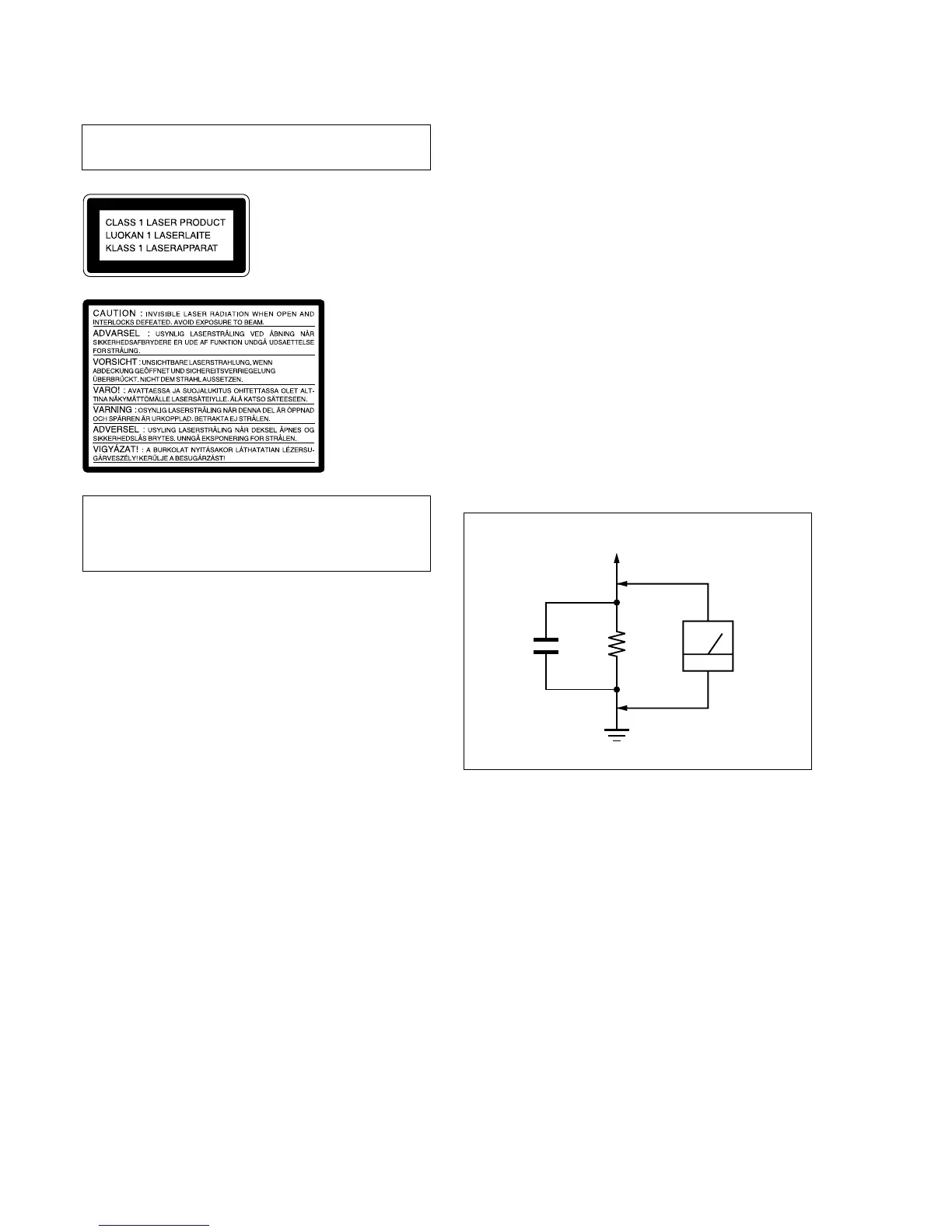 CLASS 1 LASER PRODUCT
LUOKAN 1 LASERLAITE
KLASS 1 LASERAPPARAT

CAUTION : INVISIBLE LASER RADIATION WHEN OPEN AND INTERLOCKS DEFEATED. AVOID EXPOSURE TO BEAM.

ADVARSEL : USYNLIG LASERSTRÅLING VED ÅBNING NÅR SIKKERHEDSAFBRYDERE ER UDE AF FUNKTION UNDGÅ UDSAETTELSE FOR STRÅLING.

VORSICHT : UNSICHTBARE LASERSTRAHLUNG, WENN ABDECKUNG GEÖFFNET UND SICHEREITSVERRIEGELUNG ÜBERBRÜCKT. NICHT DEM STRAHL AUSSETZEN.

VARO! : AVATTAESSA JA SUOJALUKITUS OHITETTASSA OLET ALTTINA NÄKYMÄTTÖMÄLLE LASERSÄTEIYLLE. ÄLÄ KATSO SÄTEESEEN.

VARNING : OSYNLIG LASERSTRÅLING NÄR DENNA DEL ÄR ÖPPNAD OCH SPÄRREN ÄR URKOPPLAD. BETRAKTA EJ STRÅLEN.

ADVERSEL : USYLING LASERSTRÅLING NÅR DEKSEL ÅPNES OG SIKKERHEDSLÅS BRYTES. UNNGÅ EKSPONERING FOR STRÅLEN.

VIGYÁZAT! : A BURKOLAT NYITÁSAKOR LÁTHATATIAN LÉZERSUGÁRVESZÉLY! KERÜLJE A BESUGÁRZÁST!